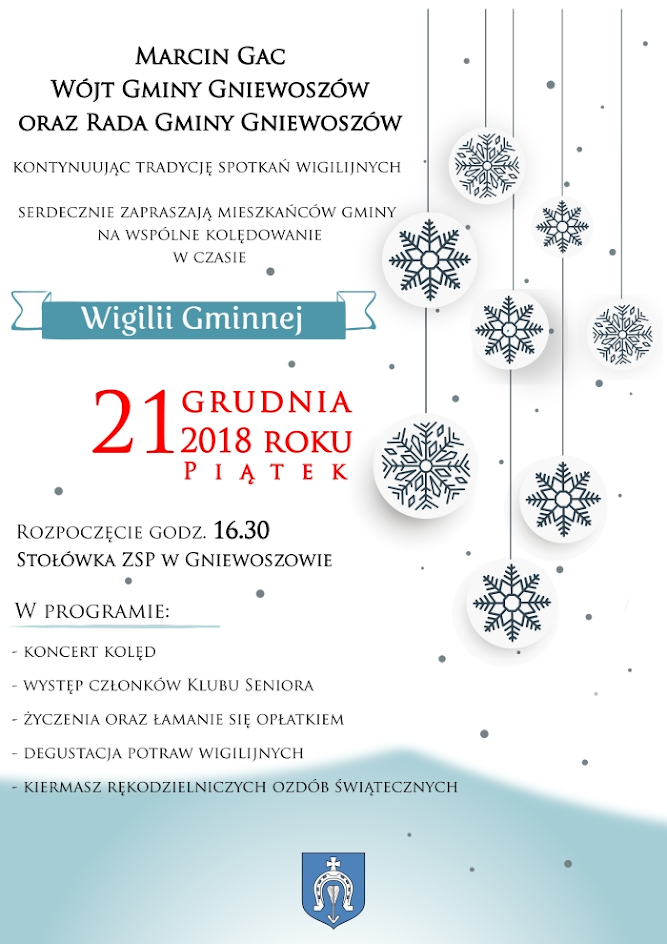 Marcin Gac
Wójt Gminy Gniewoszów
oraz Rada Gminy Gniewoszów

kontynuując tradycję spotkań wigilijnych

serdecznie zapraszają mieszkańców gminy na wspólne kolędowanie w czasie

Wigilii Gminnej

21 grudnia 2018 roku Piątek

Rozpoczęcie godz. 16.30
Stołówka ZSP w Gniewoszowie

W programie:

- koncert kolęd
- występ członków Klubu Seniora
- życzenia oraz łamanie się opłatkiem
- degustacja potraw wigilijnych
- kiermasz rękodzielniczych ozdób świątecznych